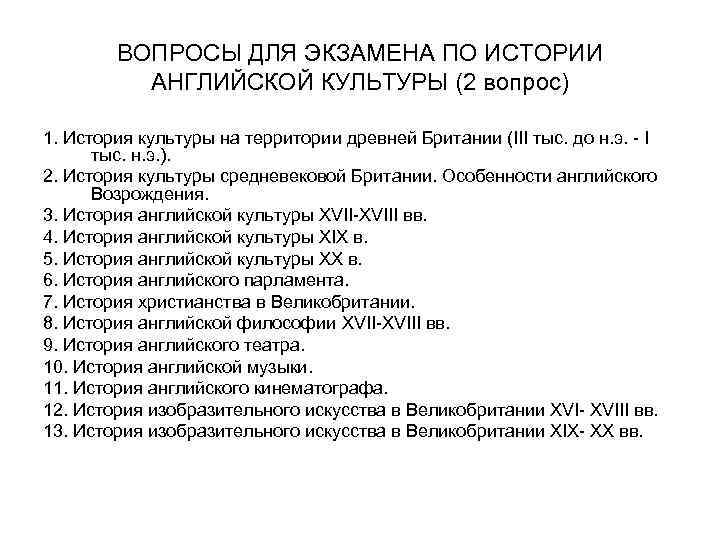 ВОПРОСЫ ДЛЯ ЭКЗАМЕНА ПО ИСТОРИИ АНГЛИЙСКОЙ КУЛЬТУРЫ (2 вопрос)

1. История культуры на территории древней Британии (III тыс. до н.э. - I тыс. н.э.).
2. История культуры средневековой Британии. Особенности английского Возрождения.
3. История английской культуры XVII-XVIII вв.
4. История английской культуры XIX в.
5. История английской культуры XX в.
6. История английского парламента.
7. История христианства в Великобритании.
8. История английской философии XVII-XVIII вв.
9. История английского театра.
10. История английской музыки.
11. История английского кинематографа.
12. История изобразительного искусства в Великобритании XVI- XVIII вв.
13. История изобразительного искусства в Великобритании XIX- XX вв.